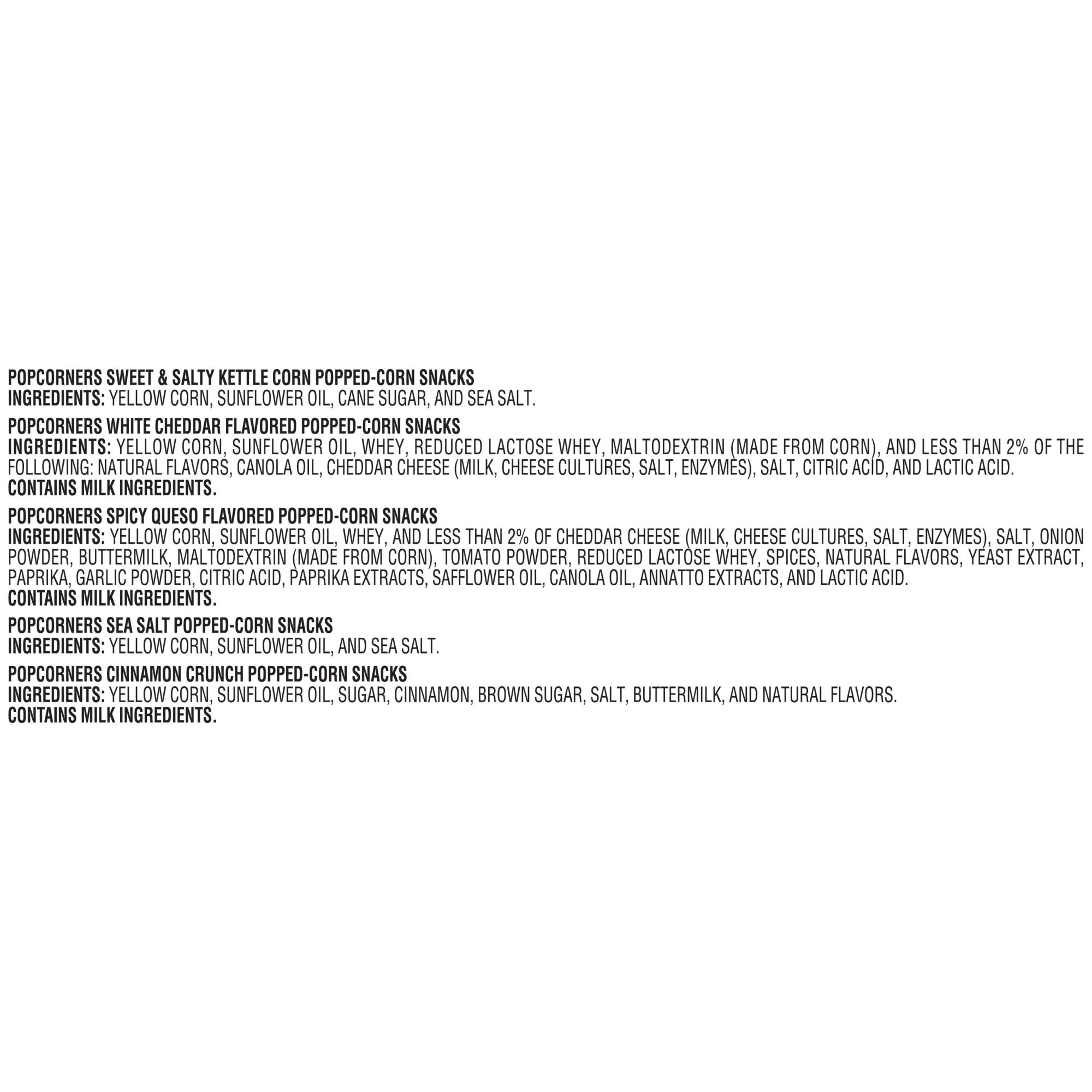 POPCORNERS SWEET & SALTY KETTLE CORN POPPED-CORN SNACKS
INGREDIENTS: YELLOW CORN, SUNFLOWER OIL, CANE SUGAR, AND SEA SALT.

POPCORNERS WHITE CHEDDAR FLAVORED POPPED-CORN SNACKS
INGREDIENTS: YELLOW CORN, SUNFLOWER OIL, WHEY, REDUCED LACTOSE WHEY, MALTODEXTRIN (MADE FROM CORN), AND LESS THAN 2% OF THE FOLLOWING: NATURAL FLAVORS, CANOLA OIL, CHEDDAR CHEESE (MILK, CHEESE CULTURES, SALT, ENZYMES), SALT, CITRIC ACID, AND LACTIC ACID.
CONTAINS MILK INGREDIENTS.

POPCORNERS SPICY QUESO FLAVORED POPPED-CORN SNACKS
INGREDIENTS: YELLOW CORN, SUNFLOWER OIL, WHEY, AND LESS THAN 2% OF CHEDDAR CHEESE (MILK, CHEESE CULTURES, SALT, ENZYMES), SALT, ONION POWDER, BUTTERMILK, MALTODEXTRIN (MADE FROM CORN), TOMATO POWDER, REDUCED LACTOSE WHEY, SPICES, NATURAL FLAVORS, YEAST EXTRACT, PAPRIKA, GARLIC POWDER, CITRIC ACID, PAPRIKA EXTRACTS, SAFFLOWER OIL, CANOLA OIL, ANNATTO EXTRACTS, AND LACTIC ACID.
CONTAINS MILK INGREDIENTS.

POPCORNERS SEA SALT POPPED-CORN SNACKS
INGREDIENTS: YELLOW CORN, SUNFLOWER OIL, AND SEA SALT.

POPCORNERS CINNAMON CRUNCH POPPED-CORN SNACKS
INGREDIENTS: YELLOW CORN, SUNFLOWER OIL, SUGAR, CINNAMON, BROWN SUGAR, SALT, BUTTERMILK, AND NATURAL FLAVORS.
CONTAINS MILK INGREDIENTS.